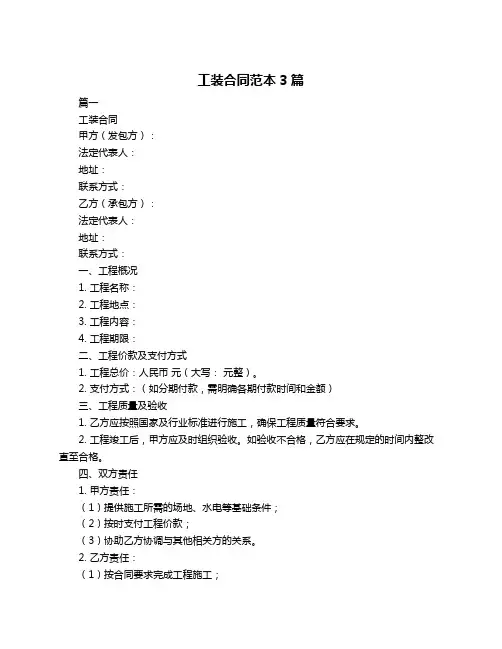 工装合同范本 3 篇

篇一

工装合同

甲方（发包方）：

法定代表人：

地址：

联系方式：

乙方（承包方）：

法定代表人：

地址：

联系方式：

一、工程概况

1. 工程名称：

2. 工程地点：

3. 工程内容：

4. 工程期限：

二、工程价款及支付方式

1. 工程总价：人民币 元（大写： 元整）。

2. 支付方式：（如分期付款，需明确各期付款时间和金额）

三、工程质量及验收

1. 乙方应按照国家及行业标准进行施工，确保工程质量符合要求。

2. 工程竣工后，甲方应及时组织验收。如验收不合格，乙方应在规定的时间内整改直至合格。

四、双方责任

1. 甲方责任：

（1）提供施工所需的场地、水电等基础条件；

（2）按时支付工程价款；

（3）协助乙方协调与其他相关方的关系。

2. 乙方责任：

（1）按合同要求完成工程施工；